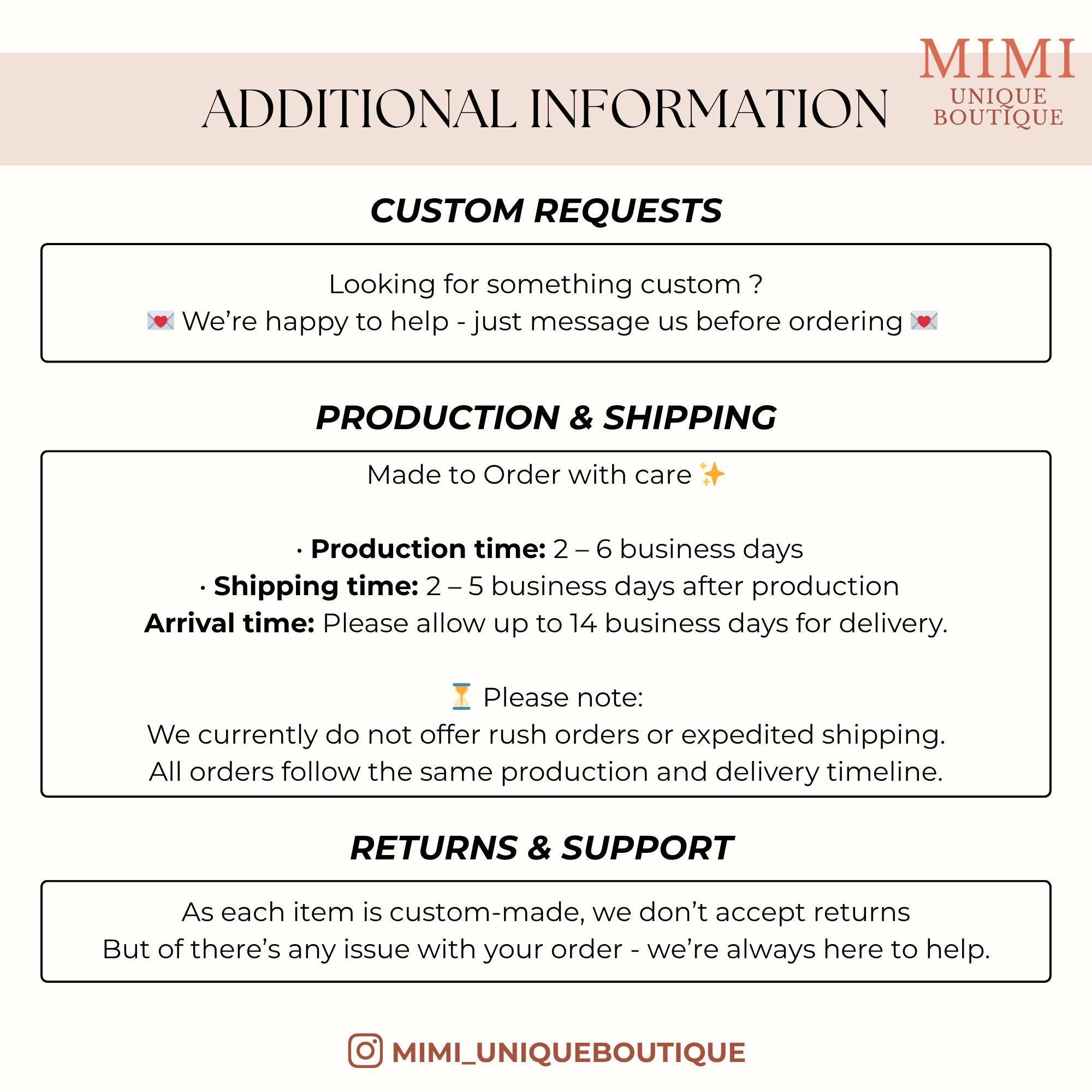 ADDITIONAL INFORMATION

MIMI
UNIQUE
BOUTIQUE

CUSTOM REQUESTS

Looking for something custom ?
💌 We're happy to help - just message us before ordering 💌

PRODUCTION & SHIPPING

Made to Order with care ✨

· Production time: 2 – 6 business days
· Shipping time: 2 – 5 business days after production
Arrival time: Please allow up to 14 business days for delivery.

⏳ Please note:
We currently do not offer rush orders or expedited shipping.
All orders follow the same production and delivery timeline.

RETURNS & SUPPORT

As each item is custom-made, we don't accept returns
But of there's any issue with your order - we're always here to help.

MIMI_UNIQUEBOUTIQUE